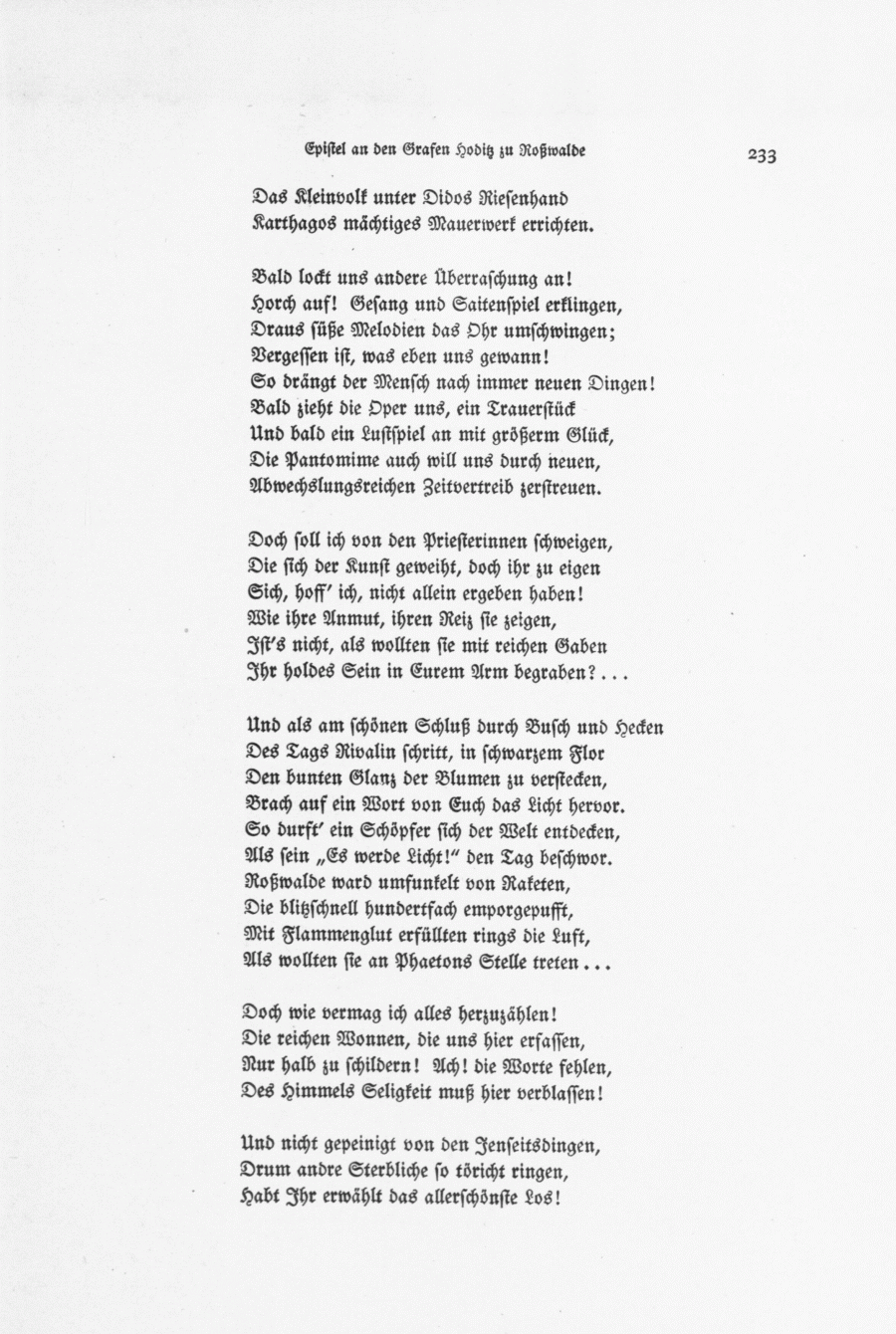 Epistel an den Grafen Hoditz zu Roßwalde

233

Das Kleinvolk unter Didos Riesenhand
Karthagos mächtiges Mauerwerk errichten.

Bald lockt uns andere Überraschung an!
Horch auf! Gesang und Saitenspiel erklingen,
Draus süße Melodien das Ohr umschwingen;
Vergessen ist, was eben uns gewann!
So drängt der Mensch nach immer neuen Dingen!
Bald zieht die Oper uns, ein Trauerstück
Und bald ein Lustspiel an mit größerm Glück,
Die Pantomime auch will uns durch neuen,
Abwechslungsreichen Zeitvertreib zerstreuen.

Doch soll ich von den Priesterinnen schweigen,
Die sich der Kunst geweiht, doch ihr zu eigen
Sich, hoff' ich, nicht allein ergeben haben!
Wie ihre Anmut, ihren Reiz sie zeigen,
Ist's nicht, als wollten sie mit reichen Gaben
Ihr holdes Sein in Eurem Arm begraben?...

Und als am schönen Schluß durch Busch und Hecken
Des Tags Rivalin schritt, in schwarzem Flor
Den bunten Glanz der Blumen zu verstecken,
Brach auf ein Wort von Euch das Licht hervor.
So durft' ein Schöpfer sich der Welt entdecken,
Als sein „Es werde Licht!" den Tag beschwor.
Roßwalde ward umfunkelt von Raketen,
Die blitzschnell hundertfach emporgepufft,
Mit Flammenglut erfüllten rings die Luft,
Als wollten sie an Phaetons Stelle treten...

Doch wie vermag ich alles herzuzählen!
Die reichen Wonnen, die uns hier erfassen,
Nur halb zu schildern! Ach! die Worte fehlen,
Des Himmels Seligkeit muß hier verblassen!

Und nicht gepeinigt von den Jenseitsdingen,
Drum andre Sterbliche so töricht ringen,
Habt Ihr erwählt das allerschönste Los!